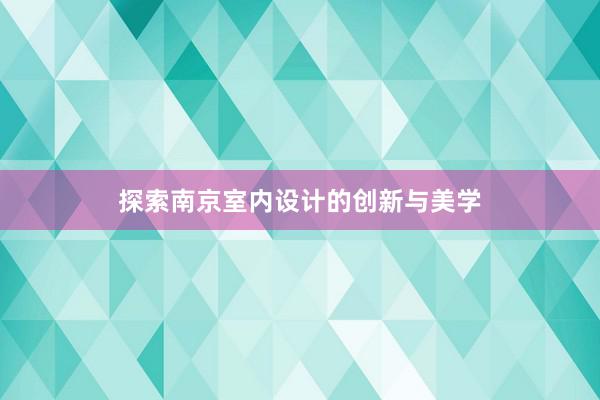 探索南京室内设计的创新与美学